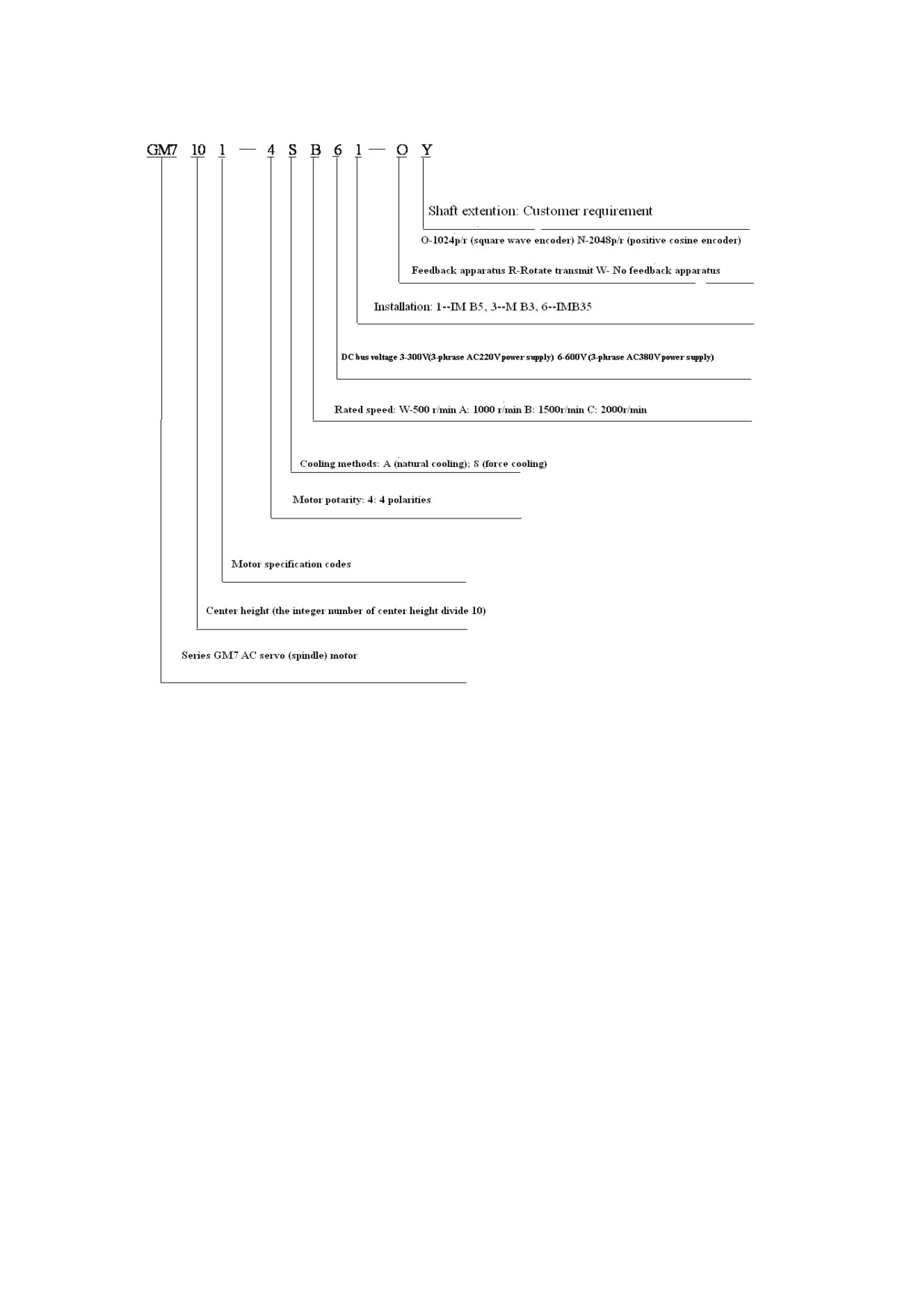 GM7 10 1 — 4 S B 6 1 — O Y

Shaft extention: Customer requirement

O-1024p/r (square wave encoder) N-2048p/r (positive cosine encoder)

Feedback apparatus R-Rotate transmit W- No feedback apparatus

Installation: 1--IM B5, 3--M B3, 6--IMB35

DC bus voltage 3-300V(3-phrase AC220V power supply) 6-600V (3-phrase AC380V power supply)

Rated speed: W-500 r/min A: 1000 r/min B: 1500r/min C: 2000r/min

Cooling methods: A (natural cooling); S (force cooling)

Motor potarity: 4: 4 polarities

Motor specification codes

Center height (the integer number of center height divide 10)

Series GM7 AC servo (spindle) motor